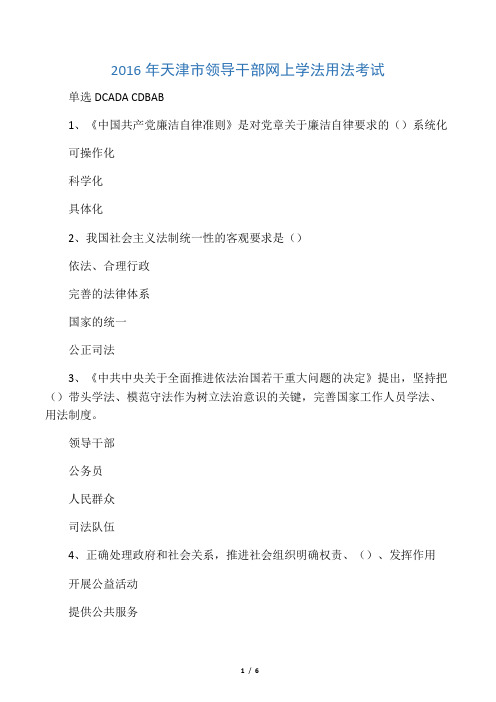 2016 年天津市领导干部网上学法用法考试

单选 DCADA CDBAB

1、《中国共产党廉洁自律准则》是对党章关于廉洁自律要求的（）系统化

可操作化

科学化

具体化

2、我国社会主义法制统一性的客观要求是（）

依法、合理行政

完善的法律体系

国家的统一

公正司法

3、《中共中央关于全面推进依法治国若干重大问题的决定》提出，坚持把（）带头学法、模范守法作为树立法治意识的关键，完善国家工作人员学法、用法制度。

领导干部

公务员

人民群众

司法队伍

4、正确处理政府和社会关系，推进社会组织明确权责、（）、发挥作用

开展公益活动

提供公共服务

1 / 6